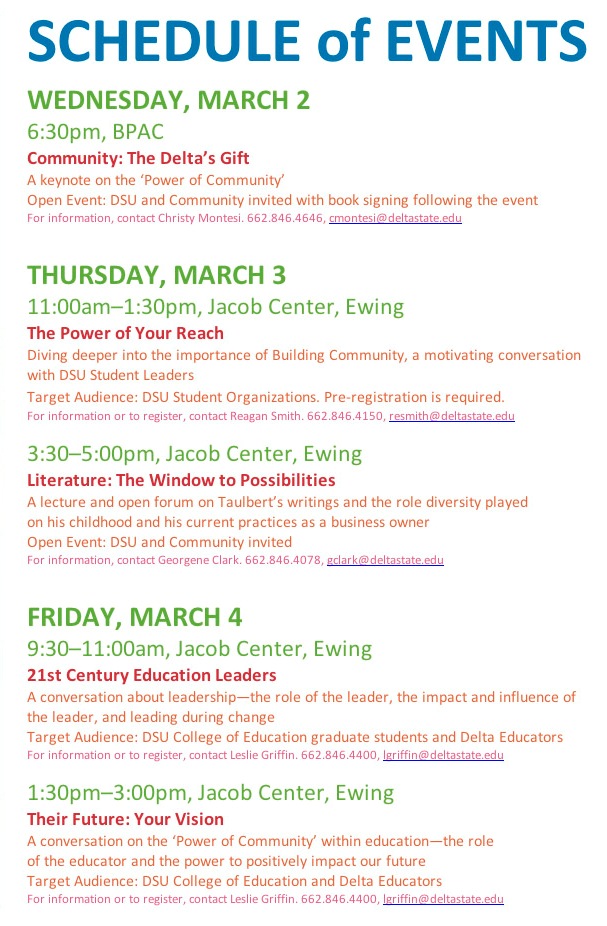 SCHEDULE of EVENTS

WEDNESDAY, MARCH 2

6:30pm, BPAC

Community: The Delta's Gift

A keynote on the 'Power of Community'

Open Event: DSU and Community invited with book signing following the event

For information, contact Christy Montesi. 662.846.4646, cmontesi@deltastate.edu

THURSDAY, MARCH 3

11:00am–1:30pm, Jacob Center, Ewing

The Power of Your Reach

Diving deeper into the importance of Building Community, a motivating conversation with DSU Student Leaders

Target Audience: DSU Student Organizations. Pre-registration is required.

For information or to register, contact Reagan Smith. 662.846.4150, resmith@deltastate.edu

3:30–5:00pm, Jacob Center, Ewing

Literature: The Window to Possibilities

A lecture and open forum on Taulbert's writings and the role diversity played on his childhood and his current practices as a business owner

Open Event: DSU and Community invited

For information, contact Georgene Clark. 662.846.4078, gclark@deltastate.edu

FRIDAY, MARCH 4

9:30–11:00am, Jacob Center, Ewing

21st Century Education Leaders

A conversation about leadership—the role of the leader, the impact and influence of the leader, and leading during change

Target Audience: DSU College of Education graduate students and Delta Educators

For information or to register, contact Leslie Griffin. 662.846.4400, lgriffin@deltastate.edu

1:30pm–3:00pm, Jacob Center, Ewing

Their Future: Your Vision

A conversation on the 'Power of Community' within education—the role of the educator and the power to positively impact our future

Target Audience: DSU College of Education and Delta Educators

For information or to register, contact Leslie Griffin. 662.846.4400, lgriffin@deltastate.edu